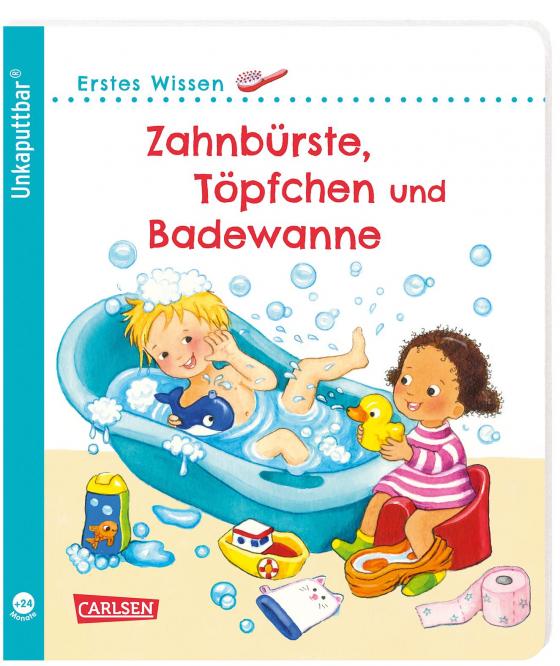 Unkaputtbar®

Erstes Wissen

Zahnbürste, Töpfchen und Badewanne

+24 Monate

CARLSEN